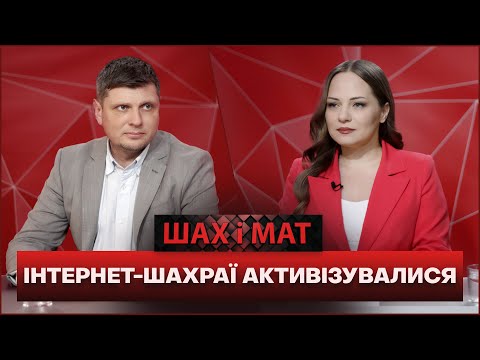 ШАХ і МАТ

ІНТЕРНЕТ-ШАХРАЇ АКТИВІЗУВАЛИСЯ